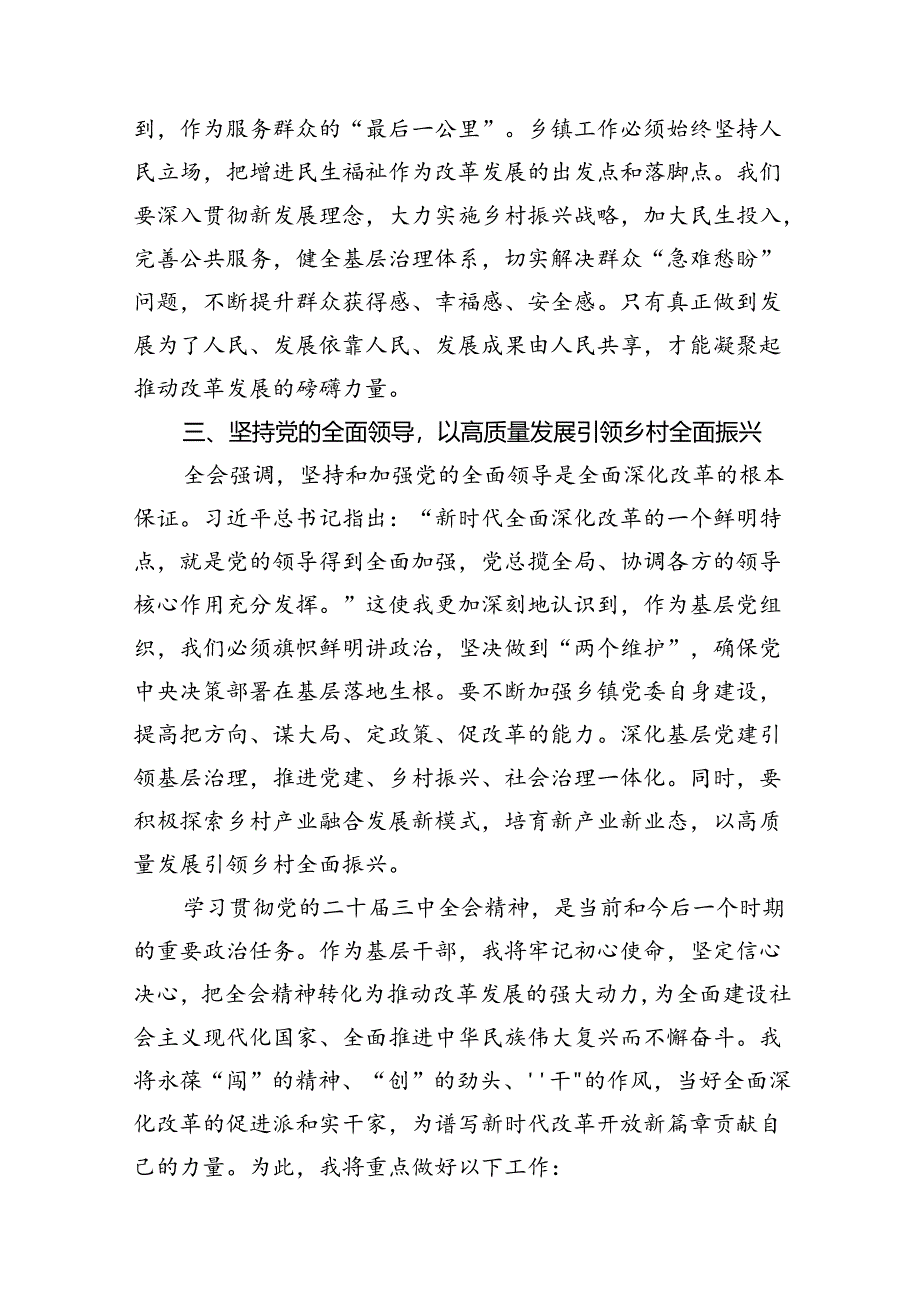 到，作为服务群众的“最后一公里”。乡镇工作必须始终坚持人民立场，把增进民生福祉作为改革发展的出发点和落脚点。我们要深入贯彻新发展理念，大力实施乡村振兴战略，加大民生投入，完善公共服务，健全基层治理体系，切实解决群众“急难愁盼”问题，不断提升群众获得感、幸福感、安全感。只有真正做到发展为了人民、发展依靠人民、发展成果由人民共享，才能凝聚起推动改革发展的磅礴力量。

三、坚持党的全面领导，以高质量发展引领乡村全面振兴

全会强调，坚持和加强党的全面领导是全面深化改革的根本保证。习近平总书记指出：“新时代全面深化改革的一个鲜明特点，就是党的领导得到全面加强，党总揽全局、协调各方的领导核心作用充分发挥。”这使我更加深刻地认识到，作为基层党组织，我们必须旗帜鲜明讲政治，坚决做到“两个维护”，确保党中央决策部署在基层落地生根。要不断加强乡镇党委自身建设，提高把方向、谋大局、定政策、促改革的能力。深化基层党建引领基层治理，推进党建、乡村振兴、社会治理一体化。同时，要积极探索乡村产业融合发展新模式，培育新产业新业态，以高质量发展引领乡村全面振兴。

学习贯彻党的二十届三中全会精神，是当前和今后一个时期的重要政治任务。作为基层干部，我将牢记初心使命，坚定信心决心，把全会精神转化为推动改革发展的强大动力，为全面建设社会主义现代化国家、全面推进中华民族伟大复兴而不懈奋斗。我将永葆“闯”的精神、“创”的劲头、''干"的作风，当好全面深化改革的促进派和实干家，为谱写新时代改革开放新篇章贡献自己的力量。为此，我将重点做好以下工作：